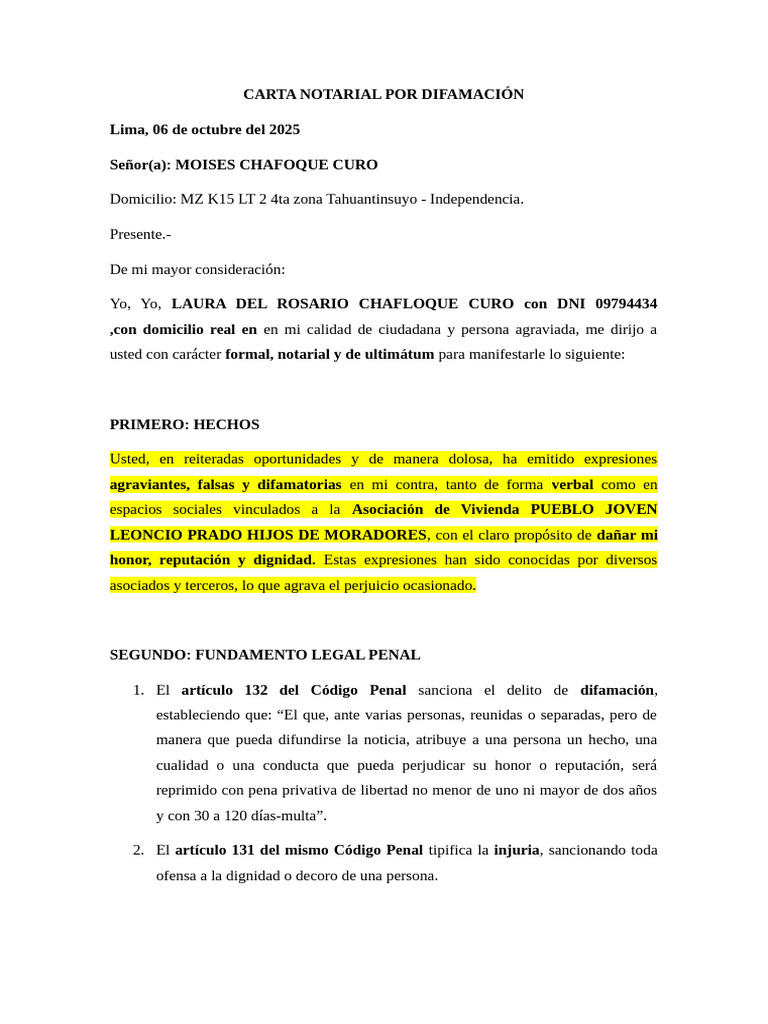 CARTA NOTARIAL POR DIFAMACIÓN

Lima, 06 de octubre del 2025

Señor(a): MOISES CHAFOQUE CURO

Domicilio: MZ K15 LT 2 4ta zona Tahuantinsuyo - Independencia.

Presente.-

De mi mayor consideración:

Yo, Yo, LAURA DEL ROSARIO CHAFLOQUE CURO con DNI 09794434 ,con domicilio real en en mi calidad de ciudadana y persona agraviada, me dirijo a usted con carácter formal, notarial y de ultimátum para manifestarle lo siguiente:

PRIMERO: HECHOS

Usted, en reiteradas oportunidades y de manera dolosa, ha emitido expresiones agraviantes, falsas y difamatorias en mi contra, tanto de forma verbal como en espacios sociales vinculados a la Asociación de Vivienda PUEBLO JOVEN LEONCIO PRADO HIJOS DE MORADORES, con el claro propósito de dañar mi honor, reputación y dignidad. Estas expresiones han sido conocidas por diversos asociados y terceros, lo que agrava el perjuicio ocasionado.

SEGUNDO: FUNDAMENTO LEGAL PENAL

1. El artículo 132 del Código Penal sanciona el delito de difamación, estableciendo que: “El que, ante varias personas, reunidas o separadas, pero de manera que pueda difundirse la noticia, atribuye a una persona un hecho, una cualidad o una conducta que pueda perjudicar su honor o reputación, será reprimido con pena privativa de libertad no menor de uno ni mayor de dos años y con 30 a 120 días-multa”.

2. El artículo 131 del mismo Código Penal tipifica la injuria, sancionando toda ofensa a la dignidad o decoro de una persona.